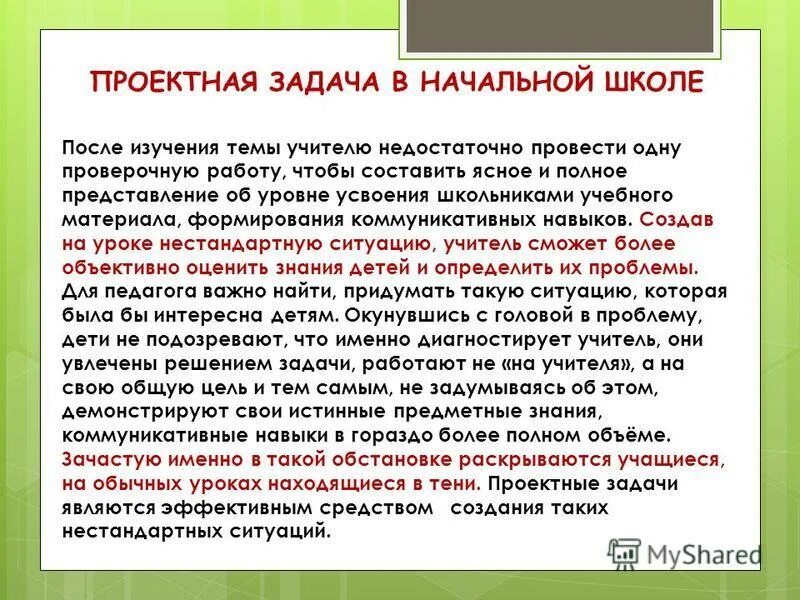 ПРОЕКТНАЯ ЗАДАЧА В НАЧАЛЬНОЙ ШКОЛЕ

После изучения темы учителю недостаточно провести одну проверочную работу, чтобы составить ясное и полное представление об уровне усвоения школьниками учебного материала, формирования коммуникативных навыков. Создав на уроке нестандартную ситуацию, учитель сможет более объективно оценить знания детей и определить их проблемы. Для педагога важно найти, придумать такую ситуацию, которая была бы интересна детям. Окунувшись с головой в проблему, дети не подозревают, что именно диагностирует учитель, они увлечены решением задачи, работают не «на учителя», а на свою общую цель и тем самым, не задумываясь об этом, демонстрируют свои истинные предметные знания, коммуникативные навыки в гораздо более полном объёме. Зачастую именно в такой обстановке раскрываются учащиеся, на обычных уроках находящиеся в тени. Проектные задачи являются эффективным средством создания таких нестандартных ситуаций.

MyShared